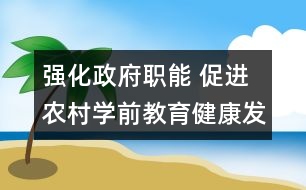 强化政府职能 促进农村学前教育健康发